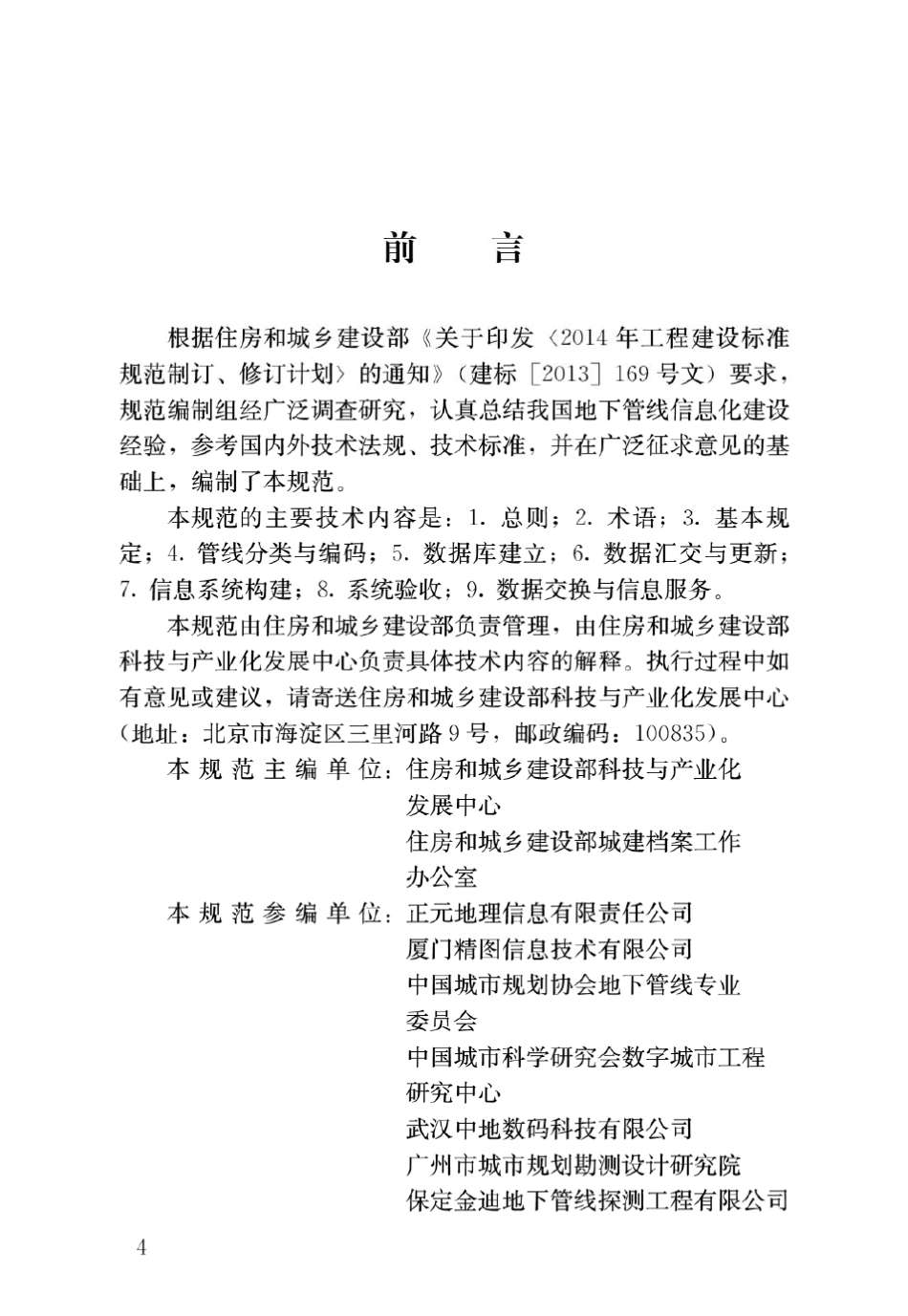 前　言

根据住房和城乡建设部《关于印发〈2014年工程建设标准规范制订、修订计划〉的通知》（建标［2013］169号文）要求，规范编制组经广泛调查研究，认真总结我国地下管线信息化建设经验，参考国内外技术法规、技术标准，并在广泛征求意见的基础上，编制了本规范。

本规范的主要技术内容是：1. 总则；2. 术语；3. 基本规定；4. 管线分类与编码；5. 数据库建立；6. 数据汇交与更新；7. 信息系统构建；8. 系统验收；9. 数据交换与信息服务。

本规范由住房和城乡建设部负责管理，由住房和城乡建设部科技与产业化发展中心负责具体技术内容的解释。执行过程中如有意见或建议，请寄送住房和城乡建设部科技与产业化发展中心（地址：北京市海淀区三里河路9号，邮政编码：100835）。

本规范主编单位：住房和城乡建设部科技与产业化发展中心
住房和城乡建设部城建档案工作办公室

本规范参编单位：正元地理信息有限责任公司
厦门精图信息技术有限公司
中国城市规划协会地下管线专业委员会
中国城市科学研究会数字城市工程研究中心
武汉中地数码科技有限公司
广州市城市规划勘测设计研究院
保定金迪地下管线探测工程有限公司

4